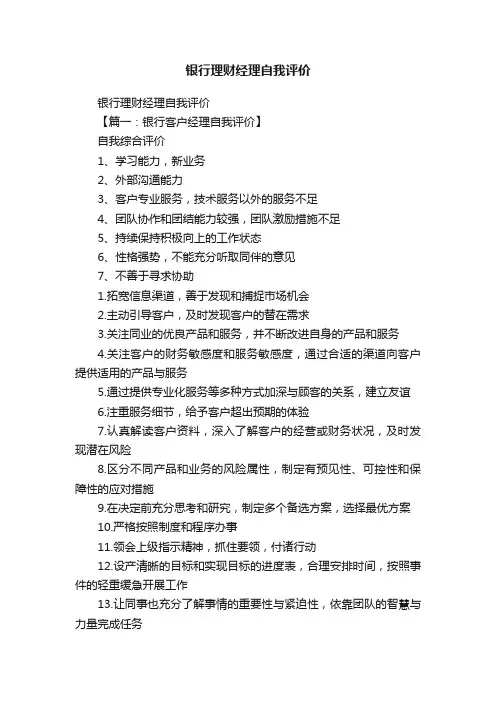 银行理财经理自我评价

银行理财经理自我评价

【篇一：银行客户经理自我评价】

自我综合评价

1、学习能力，新业务

2、外部沟通能力

3、客户专业服务，技术服务以外的服务不足

4、团队协作和团结能力较强，团队激励措施不足

5、持续保持积极向上的工作状态

6、性格强势，不能充分听取同伴的意见

7、不善于寻求协助

1.拓宽信息渠道，善于发现和捕捉市场机会

2.主动引导客户，及时发现客户的潜在需求

3.关注同业的优良产品和服务，并不断改进自身的产品和服务

4.关注客户的财务敏感度和服务敏感度，通过合适的渠道向客户提供适用的产品与服务

5.通过提供专业化服务等多种方式加深与顾客的关系，建立友谊

6.注重服务细节，给予客户超出预期的体验

7.认真解读客户资料，深入了解客户的经营或财务状况，及时发现潜在风险

8.区分不同产品和业务的风险属性，制定有预见性、可控性和保障性的应对措施

9.在决定前充分思考和研究，制定多个备选方案，选择最优方案

10.严格按照制度和程序办事

11.领会上级指示精神，抓住要领，付诸行动

12.设产清晰的目标和实现目标的进度表，合理安排时间，按照事件的轻重缓急开展工作

13.让同事也充分了解事情的重要性与紧迫性，依靠团队的智慧与力量完成任务